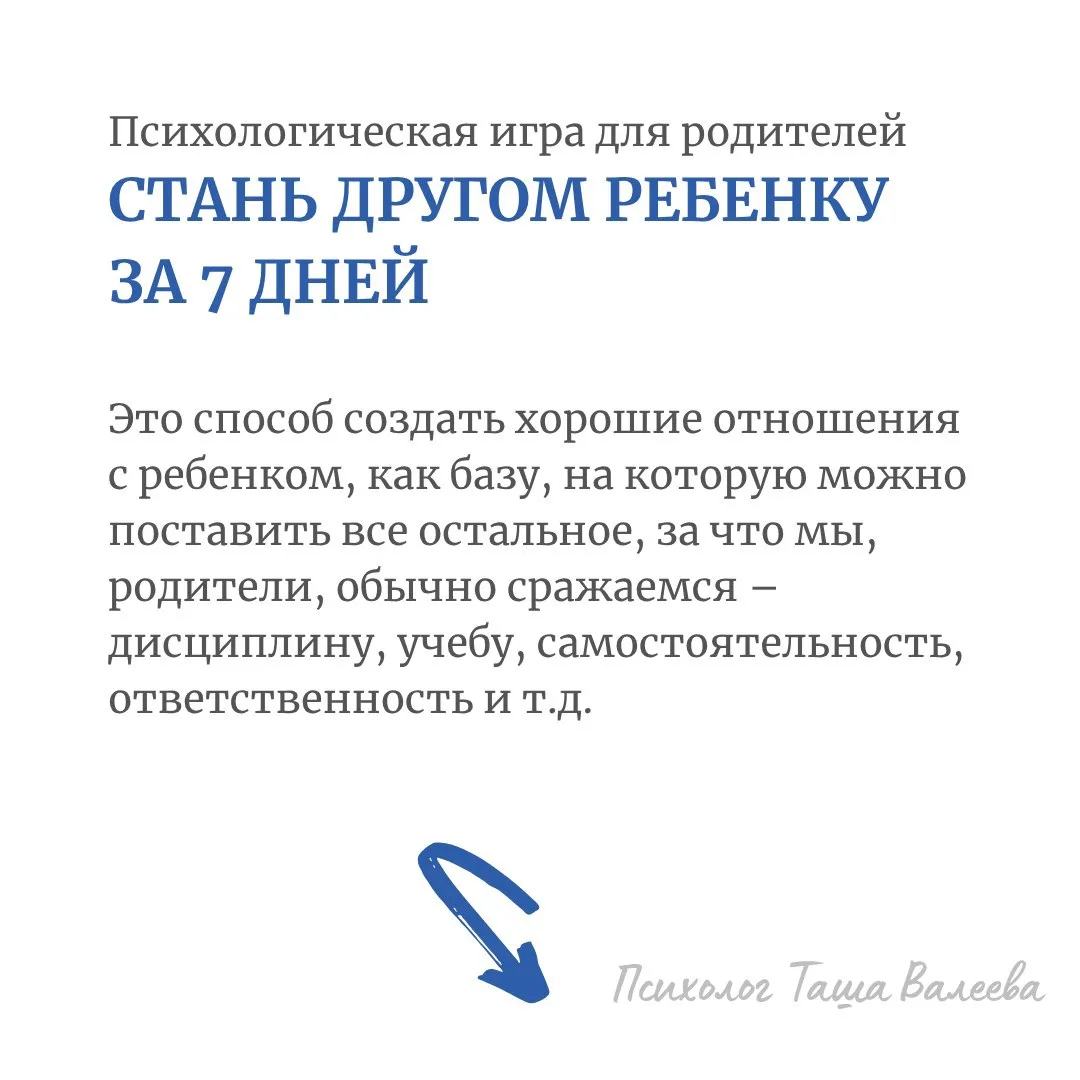 Психологическая игра для родителей
СТАНЬ ДРУГОМ РЕБЕНКУ ЗА 7 ДНЕЙ

Это способ создать хорошие отношения с ребенком, как базу, на которую можно поставить все остальное, за что мы, родители, обычно сражаемся – дисциплину, учебу, самостоятельность, ответственность и т.д.

Психолог Таша Валеева